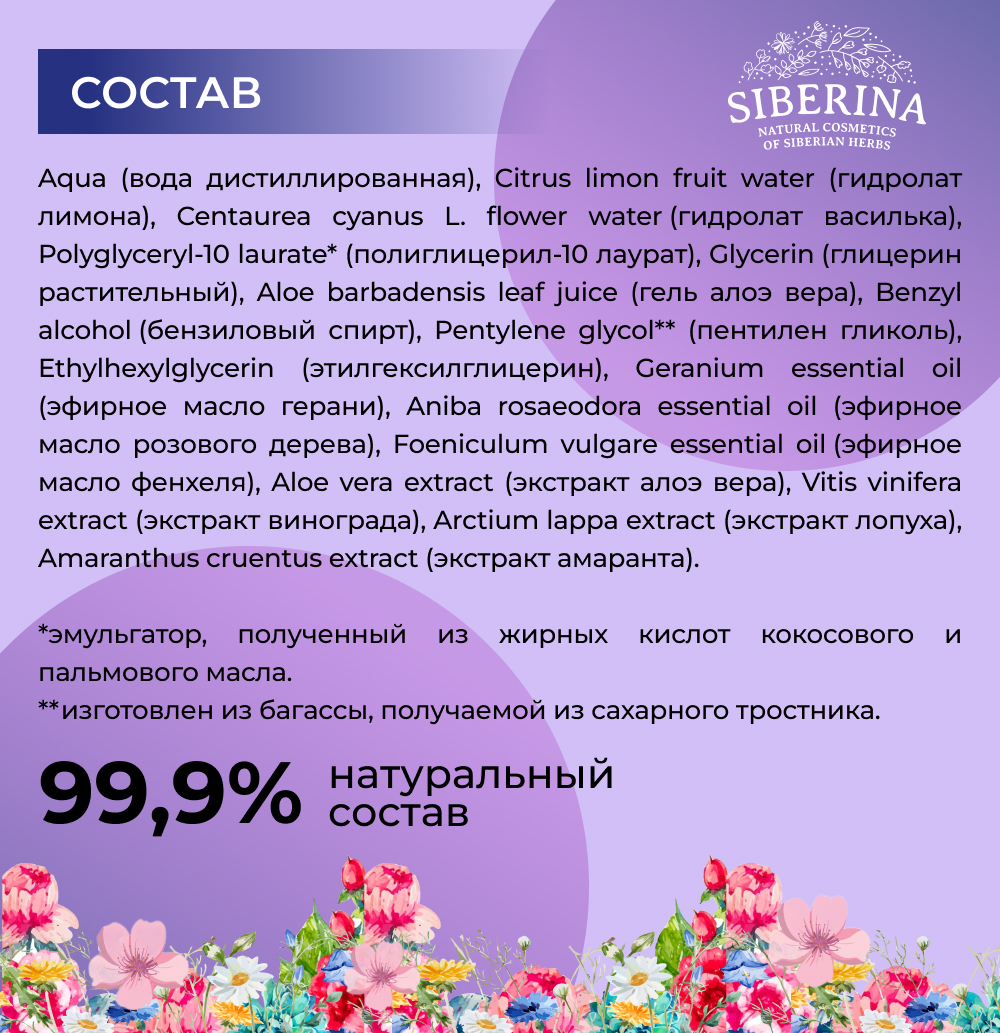 СОСТАВ

SIBERINA
NATURAL COSMETICS
OF SIBERIAN HERBS

Aqua (вода дистиллированная), Citrus limon fruit water (гидролат лимона), Centaurea cyanus L. flower water (гидролат василька), Polyglyceryl-10 laurate* (полиглицерил-10 лаурат), Glycerin (глицерин растительный), Aloe barbadensis leaf juice (гель алоэ вера), Benzyl alcohol (бензиловый спирт), Pentylene glycol** (пентилен гликоль), Ethylhexylglycerin (этилгексилглицерин), Geranium essential oil (эфирное масло герани), Aniba rosaeodora essential oil (эфирное масло розового дерева), Foeniculum vulgare essential oil (эфирное масло фенхеля), Aloe vera extract (экстракт алоэ вера), Vitis vinifera extract (экстракт винограда), Arctium lappa extract (экстракт лопуха), Amaranthus cruentus extract (экстракт амаранта).

*эмульгатор, полученный из жирных кислот кокосового и пальмового масла.
**изготовлен из багассы, получаемой из сахарного тростника.

99,9% натуральный состав